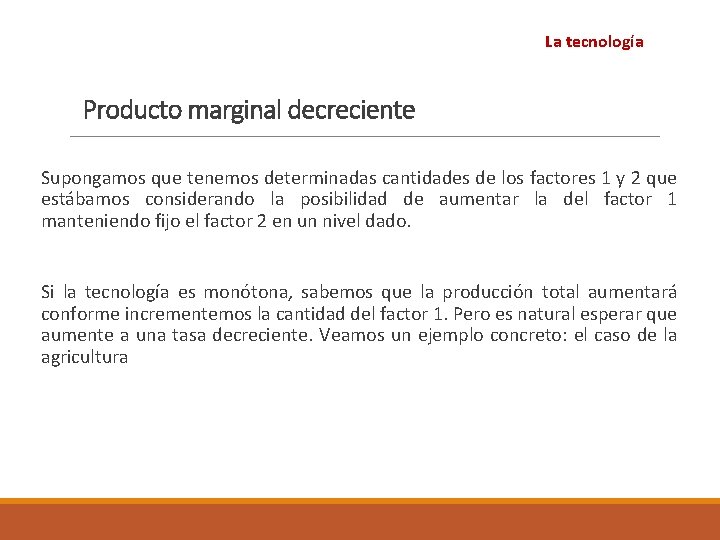 La tecnología

Producto marginal decreciente

Supongamos que tenemos determinadas cantidades de los factores 1 y 2 que estábamos considerando la posibilidad de aumentar la del factor 1 manteniendo fijo el factor 2 en un nivel dado.

Si la tecnología es monótona, sabemos que la producción total aumentará conforme incrementemos la cantidad del factor 1. Pero es natural esperar que aumente a una tasa decreciente. Veamos un ejemplo concreto: el caso de la agricultura